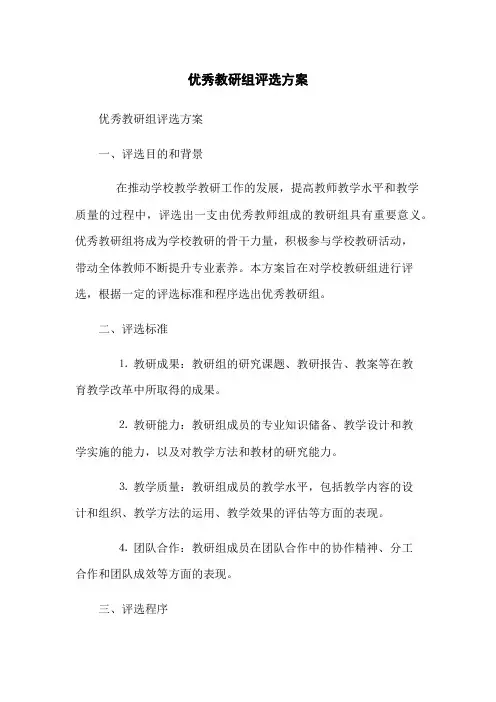 优秀教研组评选方案

优秀教研组评选方案

一、评选目的和背景

在推动学校教学教研工作的发展，提高教师教学水平和教学质量的过程中，评选出一支由优秀教师组成的教研组具有重要意义。优秀教研组将成为学校教研的骨干力量，积极参与学校教研活动，带动全体教师不断提升专业素养。本方案旨在对学校教研组进行评选，根据一定的评选标准和程序选出优秀教研组。

二、评选标准

1. 教研成果：教研组的研究课题、教研报告、教案等在教育教学改革中所取得的成果。

2. 教研能力：教研组成员的专业知识储备、教学设计和教学实施的能力，以及对教学方法和教材的研究能力。

3. 教学质量：教研组成员的教学水平，包括教学内容的设计和组织、教学方法的运用、教学效果的评估等方面的表现。

4. 团队合作：教研组成员在团队合作中的协作精神、分工合作和团队成效等方面的表现。

三、评选程序